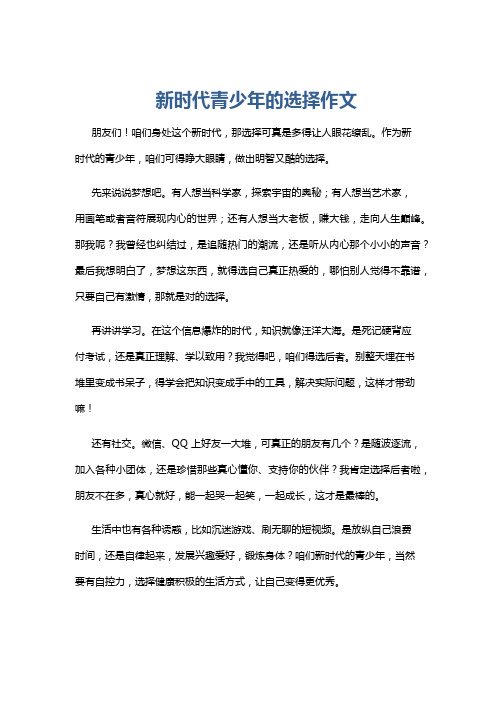 新时代青少年的选择作文

朋友们！咱们身处这个新时代，那选择可真是多得让人眼花缭乱。作为新时代的青少年，咱们可得睁大眼睛，做出明智又酷的选择。

先来说说梦想吧。有人想当科学家，探索宇宙的奥秘；有人想当艺术家，用画笔或者音符展现内心的世界；还有人想当大老板，赚大钱，走向人生巅峰。那我呢？我曾经也纠结过，是追随热门的潮流，还是听从内心那个小小的声音？最后我想明白了，梦想这东西，就得选自己真正热爱的，哪怕别人觉得不靠谱，只要自己有激情，那就是对的选择。

再讲讲学习。在这个信息爆炸的时代，知识就像汪洋大海。是死记硬背应付考试，还是真正理解、学以致用？我觉得吧，咱们得选后者。别整天埋在书堆里变成书呆子，得学会把知识变成手中的工具，解决实际问题，这样才带劲嘛！

还有社交。微信、QQ 上好友一大堆，可真正的朋友有几个？是随波逐流，加入各种小团体，还是珍惜那些真心懂你、支持你的伙伴？我肯定选择后者啦，朋友不在多，真心就好，能一起哭一起笑，一起成长，这才是最棒的。

生活中也有各种诱惑，比如沉迷游戏、刷无聊的短视频。是放纵自己浪费时间，还是自律起来，发展兴趣爱好，锻炼身体？咱们新时代的青少年，当然要有自控力，选择健康积极的生活方式，让自己变得更优秀。